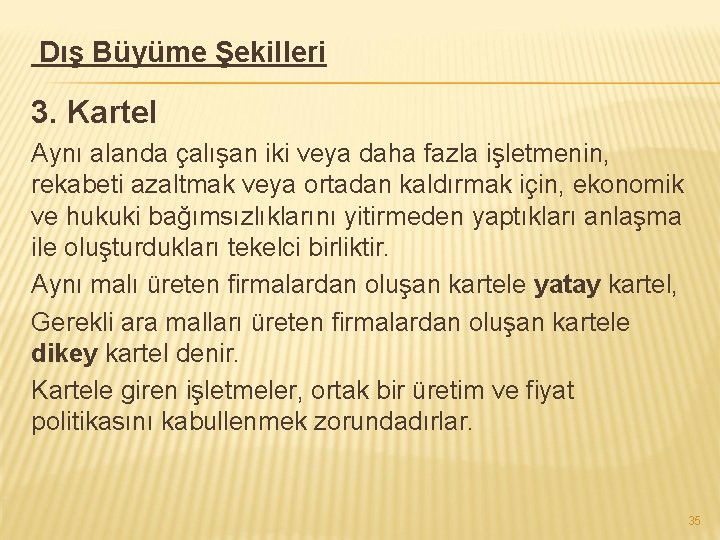 Dış Büyüme Şekilleri

3. Kartel

Aynı alanda çalışan iki veya daha fazla işletmenin, rekabeti azaltmak veya ortadan kaldırmak için, ekonomik ve hukuki bağımsızlıklarını yitirmeden yaptıkları anlaşma ile oluşturdukları tekelci birliktir.

Aynı malı üreten firmalardan oluşan kartele yatay kartel,

Gerekli ara malları üreten firmalardan oluşan kartele dikey kartel denir.

Kartele giren işletmeler, ortak bir üretim ve fiyat politikasını kabullenmek zorundadırlar.

35